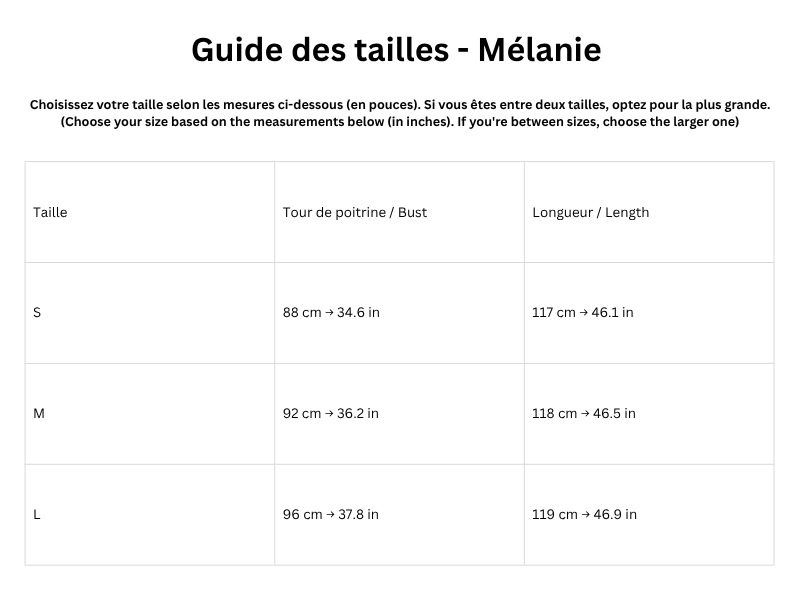 Guide des tailles - Mélanie

Choisissez votre taille selon les mesures ci-dessous (en pouces). Si vous êtes entre deux tailles, optez pour la plus grande. (Choose your size based on the measurements below (in inches). If you're between sizes, choose the larger one)

| Taille | Tour de poitrine / Bust | Longueur / Length |
|---|---|---|
| S | 88 cm → 34.6 in | 117 cm → 46.1 in |
| M | 92 cm → 36.2 in | 118 cm → 46.5 in |
| L | 96 cm → 37.8 in | 119 cm → 46.9 in |